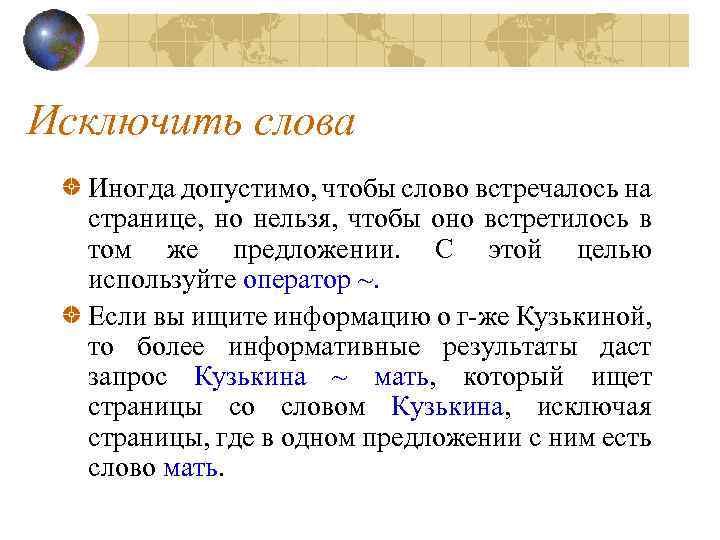 Исключить слова

Иногда допустимо, чтобы слово встречалось на странице, но нельзя, чтобы оно встретилось в том же предложении. С этой целью используйте оператор ~.

Если вы ищите информацию о г-же Кузькиной, то более информативные результаты даст запрос Кузькина ~ мать, который ищет страницы со словом Кузькина, исключая страницы, где в одном предложении с ним есть слово мать.